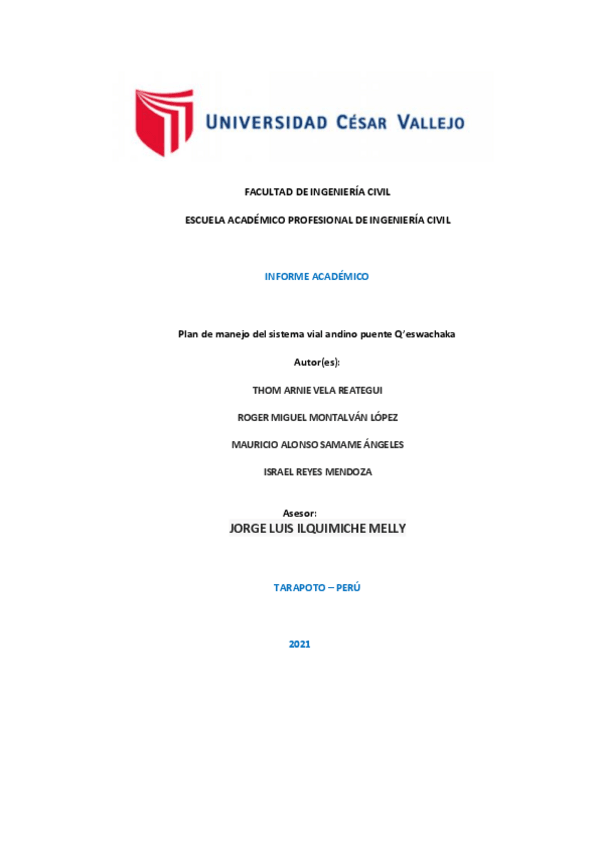 UNIVERSIDAD CÉSAR VALLEJO

FACULTAD DE INGENIERÍA CIVIL

ESCUELA ACADÉMICO PROFESIONAL DE INGENIERÍA CIVIL

INFORME ACADÉMICO

Plan de manejo del sistema vial andino puente Q'eswachaka

Autor(es):

THOM ARNIE VELA REATEGUI

ROGER MIGUEL MONTALVÁN LÓPEZ

MAURICIO ALONSO SAMAME ÁNGELES

ISRAEL REYES MENDOZA

Asesor:

JORGE LUIS ILQUIMICHE MELLY

TARAPOTO – PERÚ

2021